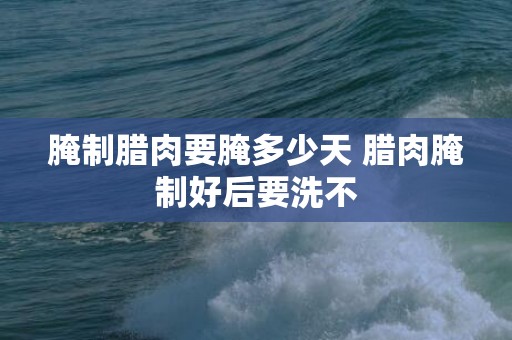 腌制腊肉要腌多少天 腊肉腌制好后要洗不